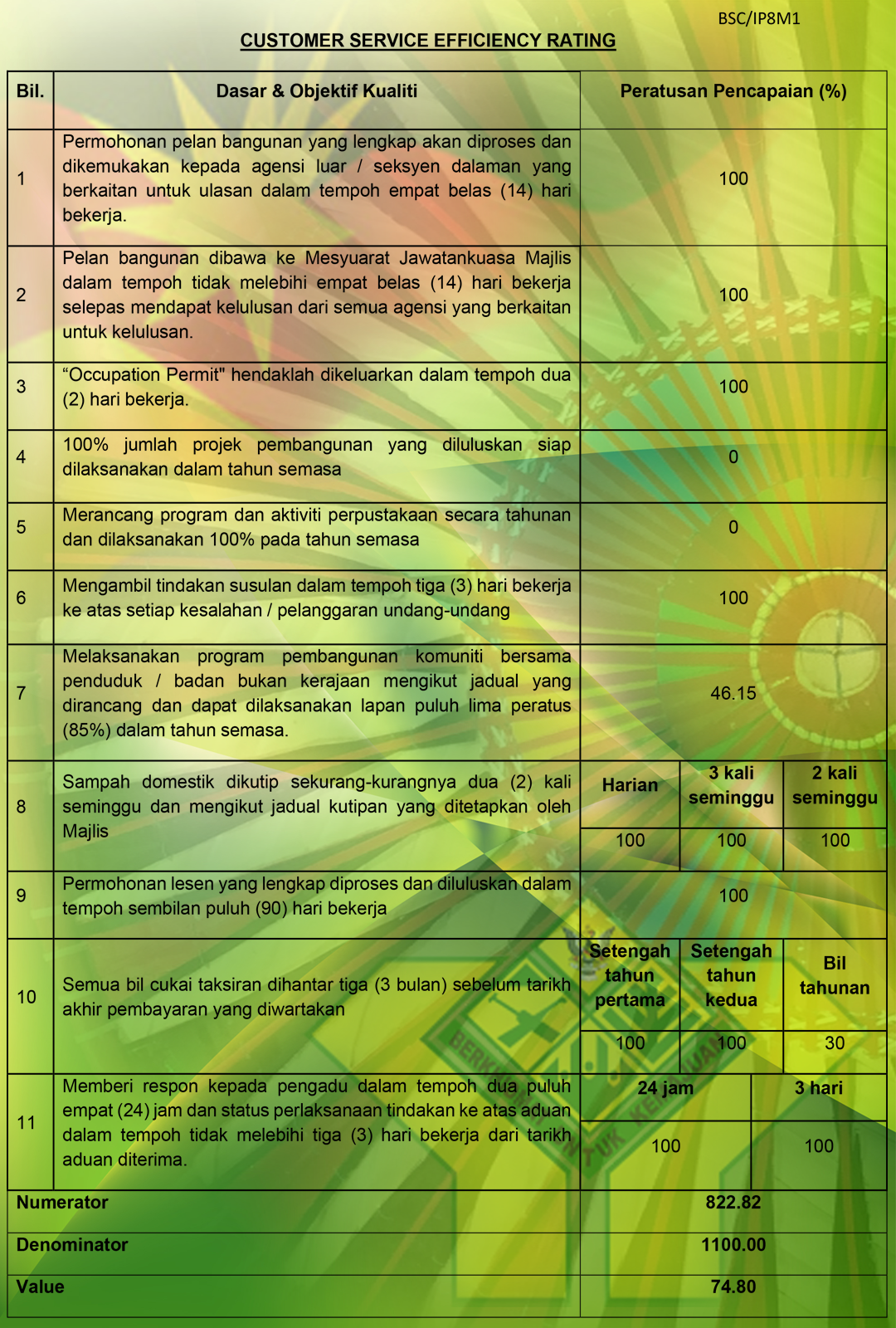 BSC/IP8M1

CUSTOMER SERVICE EFFICIENCY RATING

| Bil. | Dasar & Objektif Kualiti | Peratusan Pencapaian (%) | | |
|---|---|---|---|---|
| 1 | Permohonan pelan bangunan yang lengkap akan diproses dan dikemukakan kepada agensi luar / seksyen dalaman yang berkaitan untuk ulasan dalam tempoh empat belas (14) hari bekerja. | 100 | | |
| 2 | Pelan bangunan dibawa ke Mesyuarat Jawatankuasa Majlis dalam tempoh tidak melebihi empat belas (14) hari bekerja selepas mendapat kelulusan dari semua agensi yang berkaitan untuk kelulusan. | 100 | | |
| 3 | "Occupation Permit" hendaklah dikeluarkan dalam tempoh dua (2) hari bekerja. | 100 | | |
| 4 | 100% jumlah projek pembangunan yang diluluskan siap dilaksanakan dalam tahun semasa | 0 | | |
| 5 | Merancang program dan aktiviti perpustakaan secara tahunan dan dilaksanakan 100% pada tahun semasa | 0 | | |
| 6 | Mengambil tindakan susulan dalam tempoh tiga (3) hari bekerja ke atas setiap kesalahan / pelanggaran undang-undang | 100 | | |
| 7 | Melaksanakan program pembangunan komuniti bersama penduduk / badan bukan kerajaan mengikut jadual yang dirancang dan dapat dilaksanakan lapan puluh lima peratus (85%) dalam tahun semasa. | 46.15 | | |
| 8 | Sampah domestik dikutip sekurang-kurangnya dua (2) kali seminggu dan mengikut jadual kutipan yang ditetapkan oleh Majlis | Harian | 3 kali seminggu | 2 kali seminggu |
| | | 100 | 100 | 100 |
| 9 | Permohonan lesen yang lengkap diproses dan diluluskan dalam tempoh sembilan puluh (90) hari bekerja | 100 | | |
| 10 | Semua bil cukai taksiran dihantar tiga (3 bulan) sebelum tarikh akhir pembayaran yang diwartakan | Setengah tahun pertama | Setengah tahun kedua | Bil tahunan |
| | | 100 | 100 | 30 |
| 11 | Memberi respon kepada pengadu dalam tempoh dua puluh empat (24) jam dan status perlaksanaan tindakan ke atas aduan dalam tempoh tidak melebihi tiga (3) hari bekerja dari tarikh aduan diterima. | 24 jam | 3 hari | |
| | | 100 | 100 | |
| Numerator | | 822.82 | | |
| Denominator | | 1100.00 | | |
| Value | | 74.80 | | |